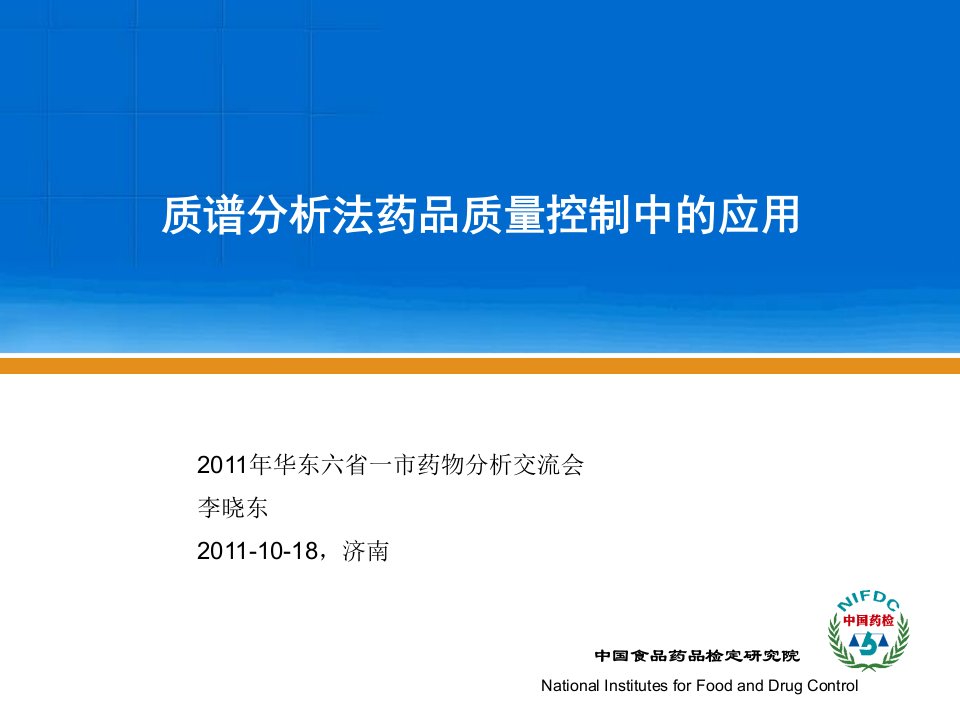 质谱分析法药品质量控制中的应用

2011年华东六省一市药物分析交流会
李晓东
2011-10-18，济南

NIFDC
中国药检

中国食品药品检定研究院
National Institutes for Food and Drug Control